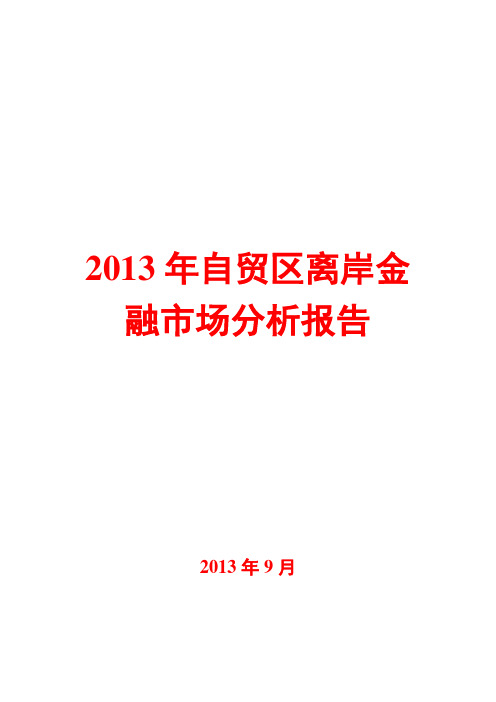 2013 年自贸区离岸金融市场分析报告

2013 年 9 月